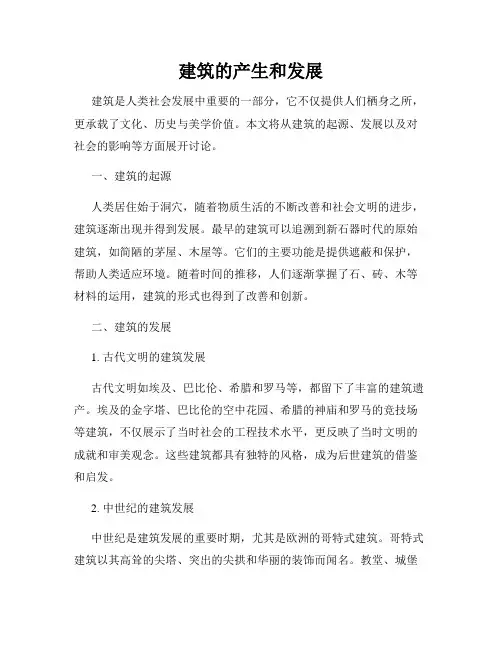 建筑的产生和发展

建筑是人类社会发展中重要的一部分，它不仅提供人们栖身之所，更承载了文化、历史与美学价值。本文将从建筑的起源、发展以及对社会的影响等方面展开讨论。

一、建筑的起源

人类居住始于洞穴，随着物质生活的不断改善和社会文明的进步，建筑逐渐出现并得到发展。最早的建筑可以追溯到新石器时代的原始建筑，如简陋的茅屋、木屋等。它们的主要功能是提供遮蔽和保护，帮助人类适应环境。随着时间的推移，人们逐渐掌握了石、砖、木等材料的运用，建筑的形式也得到了改善和创新。

二、建筑的发展

1. 古代文明的建筑发展

古代文明如埃及、巴比伦、希腊和罗马等，都留下了丰富的建筑遗产。埃及的金字塔、巴比伦的空中花园、希腊的神庙和罗马的竞技场等建筑，不仅展示了当时社会的工程技术水平，更反映了当时文明的成就和审美观念。这些建筑都具有独特的风格，成为后世建筑的借鉴和启发。

2. 中世纪的建筑发展

中世纪是建筑发展的重要时期，尤其是欧洲的哥特式建筑。哥特式建筑以其高耸的尖塔、突出的尖拱和华丽的装饰而闻名。教堂、城堡